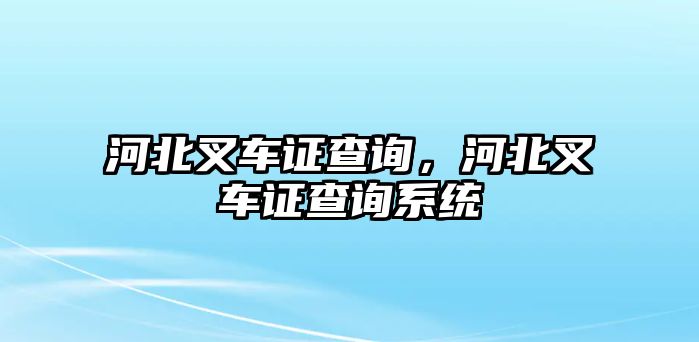 河北叉车证查询，河北叉车证查询系统